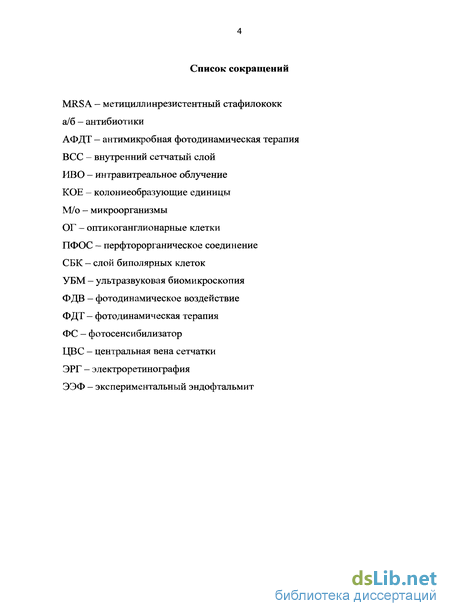 4

Список сокращений

MRSA – метициллинрезистентный стафилококк

а/б – антибиотики

АФДТ – антимикробная фотодинамическая терапия

ВСС – внутренний сетчатый слой

ИВО – интравитреальное облучение

КОЕ – колониеобразующие единицы

М/о – микроорганизмы

ОГ – оптикоганглионарные клетки

ПФОС – перфторорганическое соединение

СБК – слой биполярных клеток

УБМ – ультразвуковая биомикроскопия

ФДВ – фотодинамическое воздействие

ФДТ – фотодинамическая терапия

ФС – фотосенсибилизатор

ЦВС – центральная вена сетчатки

ЭРГ – электроретинография

ЭЭФ – экспериментальный эндофтальмит

dsLib.net
библиотека диссертаций